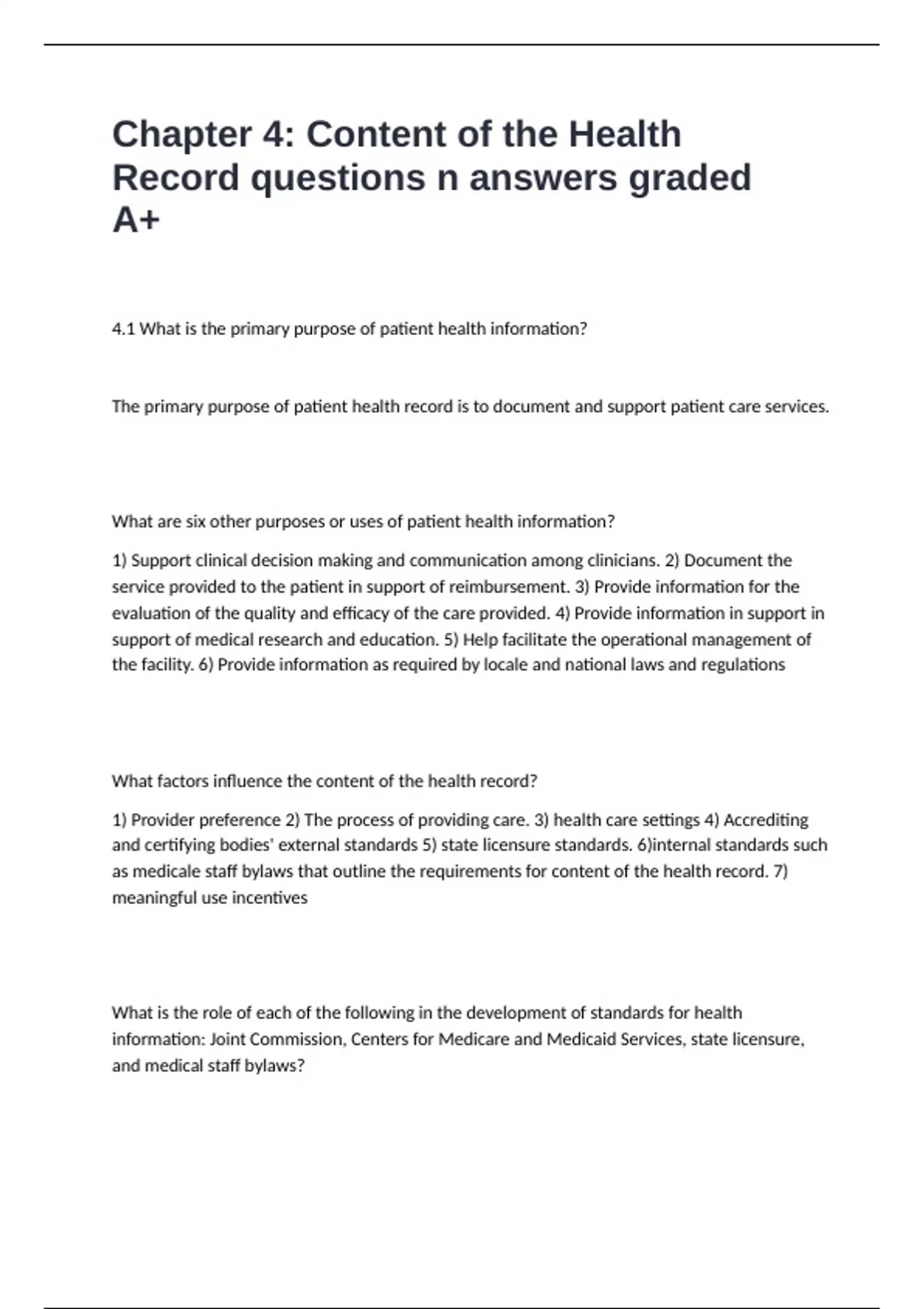 Chapter 4: Content of the Health Record questions n answers graded A+

4.1 What is the primary purpose of patient health information?

The primary purpose of patient health record is to document and support patient care services.

What are six other purposes or uses of patient health information?

1) Support clinical decision making and communication among clinicians. 2) Document the service provided to the patient in support of reimbursement. 3) Provide information for the evaluation of the quality and efficacy of the care provided. 4) Provide information in support in support of medical research and education. 5) Help facilitate the operational management of the facility. 6) Provide information as required by locale and national laws and regulations

What factors influence the content of the health record?

1) Provider preference 2) The process of providing care. 3) health care settings 4) Accrediting and certifying bodies' external standards 5) state licensure standards. 6)internal standards such as medicale staff bylaws that outline the requirements for content of the health record. 7) meaningful use incentives

What is the role of each of the following in the development of standards for health information: Joint Commission, Centers for Medicare and Medicaid Services, state licensure, and medical staff bylaws?